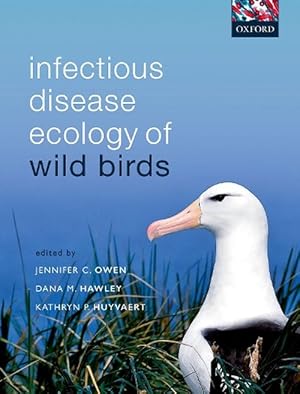 OXFORD

infectious disease ecology of wild birds

edited by

JENNIFER C. OWEN

DANA M. HAWLEY

KATHRYN P. HUYVAERT